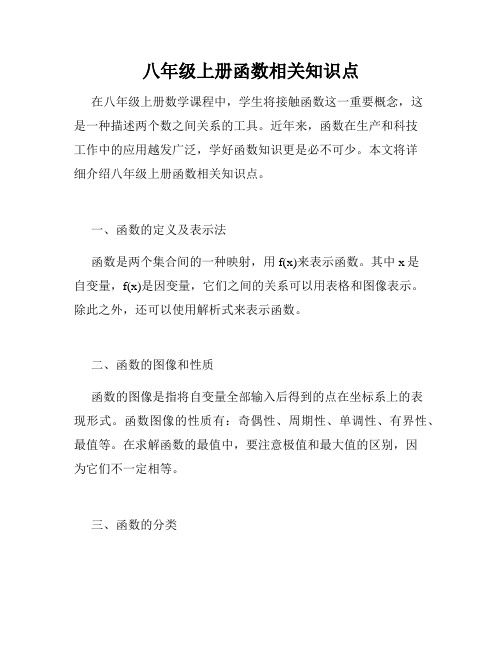 八年级上册函数相关知识点

在八年级上册数学课程中，学生将接触函数这一重要概念，这是一种描述两个数之间关系的工具。近年来，函数在生产和科技工作中的应用越发广泛，学好函数知识更是必不可少。本文将详细介绍八年级上册函数相关知识点。

一、函数的定义及表示法

函数是两个集合间的一种映射，用 $f(x)$来表示函数。其中 $x$ 是自变量，$f(x)$是因变量，它们之间的关系可以用表格和图像表示。除此之外，还可以使用解析式来表示函数。

二、函数的图像和性质

函数的图像是指将自变量全部输入后得到的点在坐标系上的表现形式。函数图像的性质有：奇偶性、周期性、单调性、有界性、最值等。在求解函数的最值中，要注意极值和最大值的区别，因为它们不一定相等。

三、函数的分类